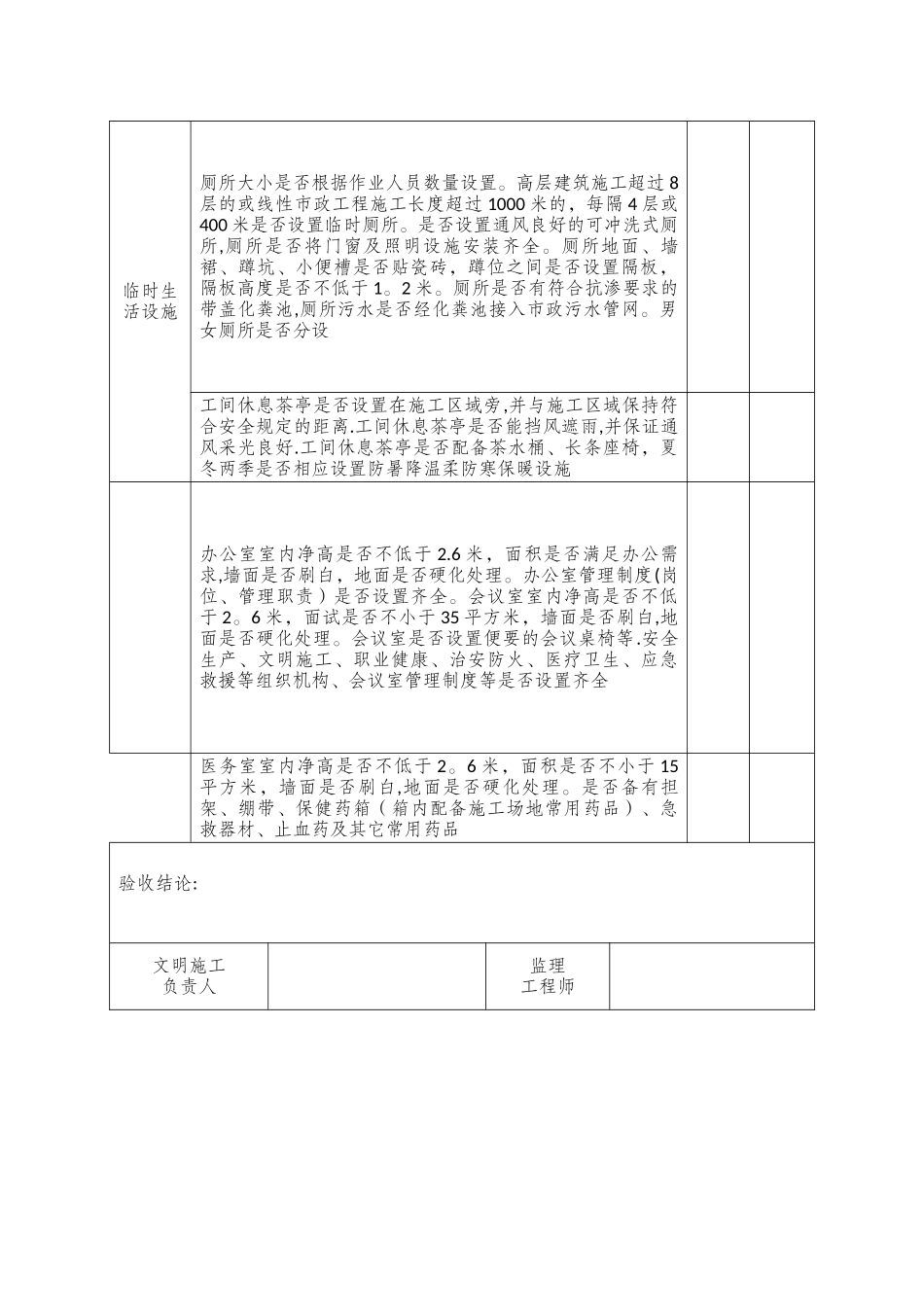 | 临时生活设施 | 厕所大小是否根据作业人员数量设置。高层建筑施工超过8层的或线性市政工程施工长度超过1000米的，每隔4层或400米是否设置临时厕所。是否设置通风良好的可冲洗式厕所,厕所是否将门窗及照明设施安装齐全。厕所地面、墙裙、蹲坑、小便槽是否贴瓷砖，蹲位之间是否设置隔板，隔板高度是否不低于1。2米。厕所是否有符合抗渗要求的带盖化粪池,厕所污水是否经化粪池接入市政污水管网。男女厕所是否分设 | | |
| | 工间休息茶亭是否设置在施工区域旁,并与施工区域保持符合安全规定的距离.工间休息茶亭是否能挡风遮雨,并保证通风采光良好.工间休息茶亭是否配备茶水桶、长条座椅，夏冬两季是否相应设置防暑降温柔防寒保暖设施 | | |
| | 办公室室内净高是否不低于2.6米，面积是否满足办公需求,墙面是否刷白，地面是否硬化处理。办公室管理制度(岗位、管理职责）是否设置齐全。会议室室内净高是否不低于2。6米，面试是否不小于35平方米，墙面是否刷白,地面是否硬化处理。会议室是否设置便要的会议桌椅等.安全生产、文明施工、职业健康、治安防火、医疗卫生、应急救援等组织机构、会议室管理制度等是否设置齐全 | | |
| | 医务室室内净高是否不低于2。6米，面积是否不小于15平方米，墙面是否刷白,地面是否硬化处理。是否备有担架、绷带、保健药箱（箱内配备施工场地常用药品）、急救器材、止血药及其它常用药品 | | |

验收结论:

| 文明施工负责人 | | 监理工程师 | |
|---|---|---|---|